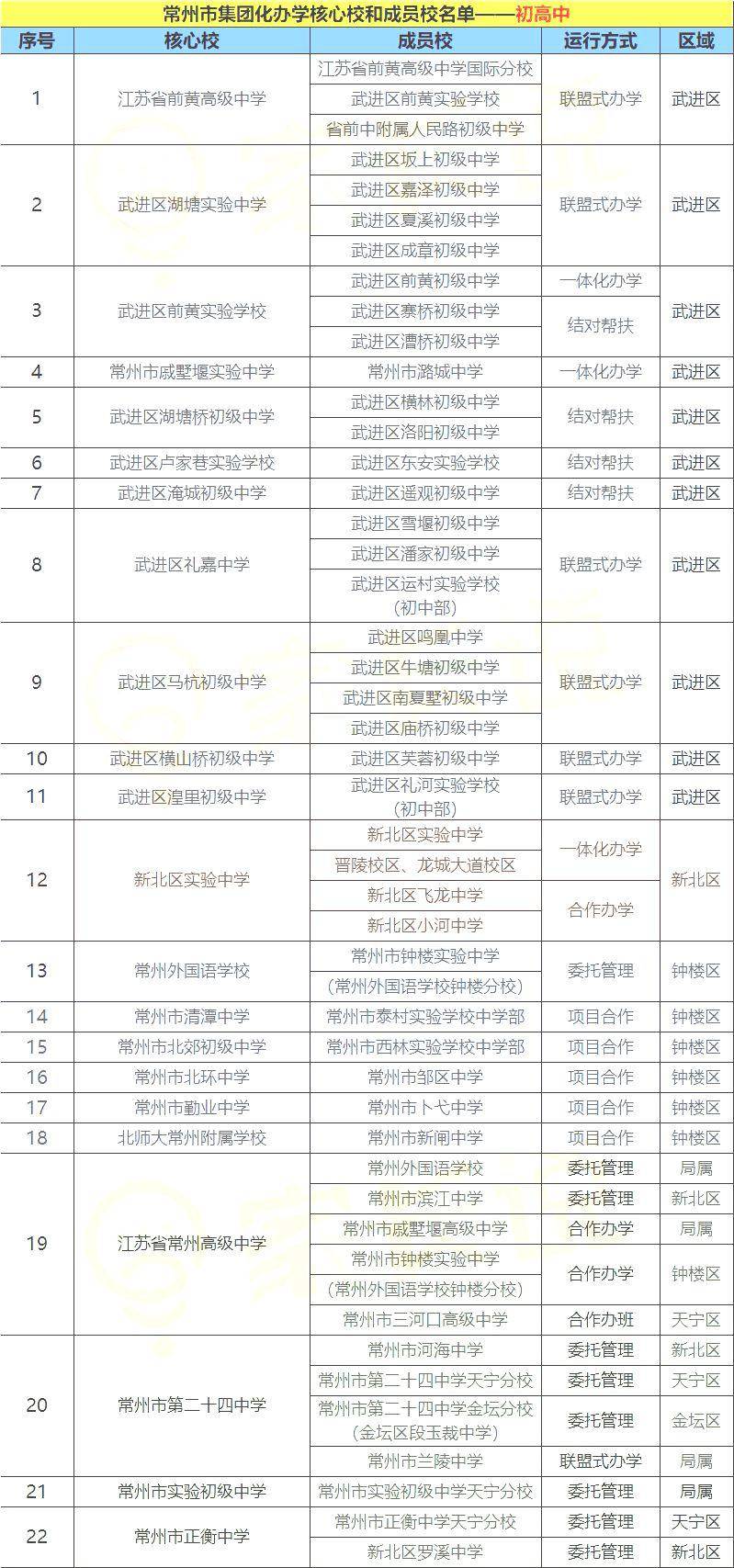 常州市集团化办学核心校和成员校名单——初高中

| 序号 | 核心校 | 成员校 | 运行方式 | 区域 |
|---|---|---|---|---|
| 1 | 江苏省前黄高级中学 | 江苏省前黄高级中学国际分校 | 联盟式办学 | 武进区 |
| | | 武进区前黄实验学校 | | |
| | | 省前中附属人民路初级中学 | | |
| 2 | 武进区湖塘实验中学 | 武进区坂上初级中学 | 联盟式办学 | 武进区 |
| | | 武进区嘉泽初级中学 | | |
| | | 武进区夏溪初级中学 | | |
| | | 武进区成章初级中学 | | |
| 3 | 武进区前黄实验学校 | 武进区前黄初级中学 | 一体化办学 | 武进区 |
| | | 武进区寨桥初级中学 | 结对帮扶 | |
| | | 武进区漕桥初级中学 | | |
| 4 | 常州市戚墅堰实验中学 | 常州市潞城中学 | 一体化办学 | 武进区 |
| 5 | 武进区湖塘桥初级中学 | 武进区横林初级中学 | 结对帮扶 | 武进区 |
| | | 武进区洛阳初级中学 | | |
| 6 | 武进区卢家巷实验学校 | 武进区东安实验学校 | 结对帮扶 | 武进区 |
| 7 | 武进区淹城初级中学 | 武进区遥观初级中学 | 结对帮扶 | 武进区 |
| 8 | 武进区礼嘉中学 | 武进区雪堰初级中学 | 联盟式办学 | 武进区 |
| | | 武进区潘家初级中学 | | |
| | | 武进区运村实验学校（初中部） | | |
| 9 | 武进区马杭初级中学 | 武进区鸣凰中学 | 联盟式办学 | 武进区 |
| | | 武进区牛塘初级中学 | | |
| | | 武进区南夏墅初级中学 | | |
| | | 武进区庙桥初级中学 | | |
| 10 | 武进区横山桥初级中学 | 武进区芙蓉初级中学 | 联盟式办学 | 武进区 |
| 11 | 武进区湟里初级中学 | 武进区礼河实验学校（初中部） | 联盟式办学 | 武进区 |
| 12 | 新北区实验中学 | 新北区实验中学 | 一体化办学 | 新北区 |
| | | 晋陵校区、龙城大道校区 | | |
| | | 新北区飞龙中学 | 合作办学 | |
| | | 新北区小河中学 | | |
| 13 | 常州外国语学校 | 常州市钟楼实验中学 | 委托管理 | 钟楼区 |
| | | （常州外国语学校钟楼分校） | | |
| 14 | 常州市清潭中学 | 常州市泰村实验学校中学部 | 项目合作 | 钟楼区 |
| 15 | 常州市北郊初级中学 | 常州市西林实验学校中学部 | 项目合作 | 钟楼区 |
| 16 | 常州市北环中学 | 常州市邹区中学 | 项目合作 | 钟楼区 |
| 17 | 常州市勤业中学 | 常州市卜弋中学 | 项目合作 | 钟楼区 |
| 18 | 北师大常州附属学校 | 常州市新闸中学 | 项目合作 | 钟楼区 |
| 19 | 江苏省常州高级中学 | 常州外国语学校 | 委托管理 | 局属 |
| | | 常州市滨江中学 | 委托管理 | 新北区 |
| | | 常州市戚墅堰高级中学 | 合作办学 | 局属 |
| | | 常州市钟楼实验中学 | 合作办学 | 钟楼区 |
| | | （常州外国语学校钟楼分校） | | |
| | | 常州市三河口高级中学 | 合作办班 | 天宁区 |
| 20 | 常州市第二十四中学 | 常州市河海中学 | 委托管理 | 新北区 |
| | | 常州市第二十四中学天宁分校 | 委托管理 | 天宁区 |
| | | 常州市第二十四中学金坛分校（金坛区段玉裁中学） | 委托管理 | 金坛区 |
| | | 常州市兰陵中学 | 联盟式办学 | 局属 |
| 21 | 常州市实验初级中学 | 常州市实验初级中学天宁分校 | 委托管理 | 局属 |
| 22 | 常州市正衡中学 | 常州市正衡中学天宁分校 | 委托管理 | 天宁区 |
| | | 新北区罗溪中学 | 委托管理 | 新北区 |